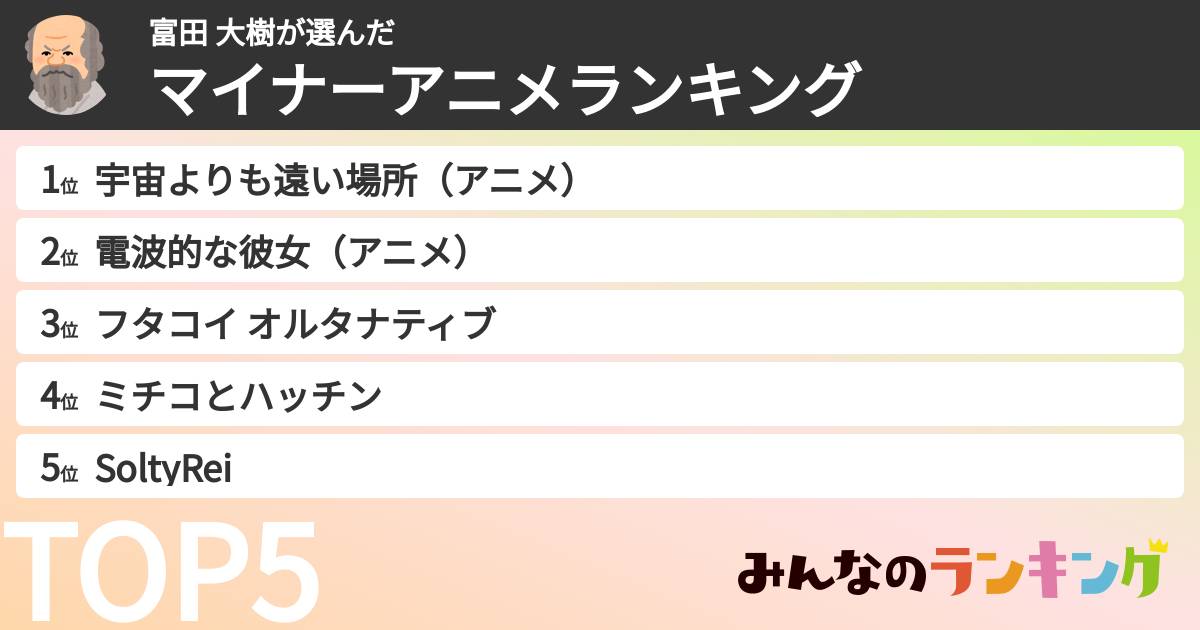 富田 大樹が選んだ
マイナーアニメランキング

1位 宇宙よりも遠い場所（アニメ）

2位 電波的な彼女（アニメ）

3位 フタコイ オルタナティブ

4位 ミチコとハッチン

5位 SoltyRei

TOP5

みんなのランキング